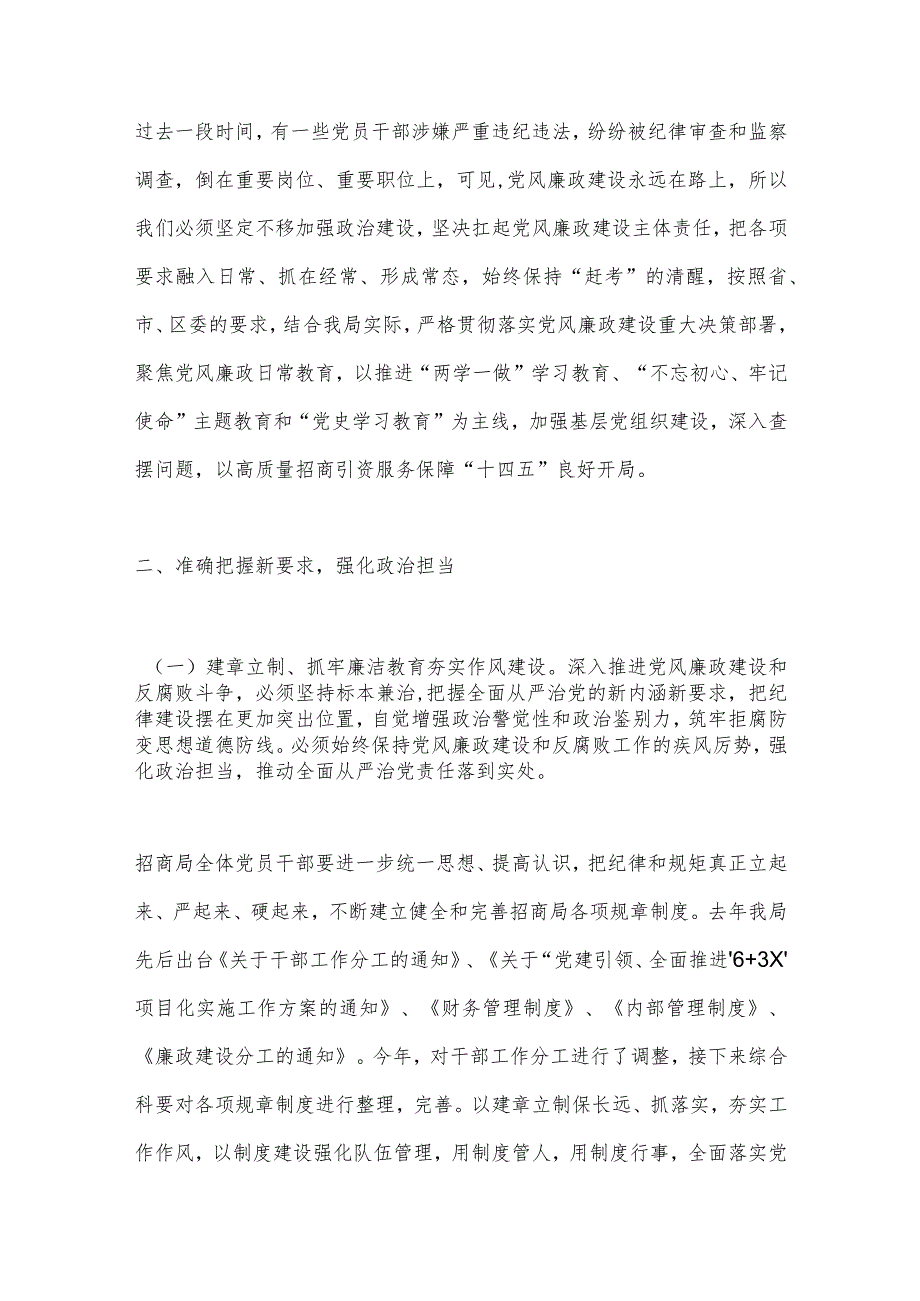 过去一段时间，有一些党员干部涉嫌严重违纪违法，纷纷被纪律审查和监察调查，倒在重要岗位、重要职位上，可见，党风廉政建设永远在路上，所以我们必须坚定不移加强政治建设，坚决扛起党风廉政建设主体责任，把各项要求融入日常、抓在经常、形成常态，始终保持“赶考”的清醒，按照省、市、区委的要求，结合我局实际，严格贯彻落实党风廉政建设重大决策部署，聚焦党风廉政日常教育，以推进“两学一做”学习教育、“不忘初心、牢记使命”主题教育和“党史学习教育”为主线，加强基层党组织建设，深入查摆问题，以高质量招商引资服务保障“十四五”良好开局。

二、准确把握新要求，强化政治担当

（一）建章立制、抓牢廉洁教育夯实作风建设。深入推进党风廉政建设和反腐败斗争，必须坚持标本兼治，把握全面从严治党的新内涵新要求，把纪律建设摆在更加突出位置，自觉增强政治警觉性和政治鉴别力，筑牢拒腐防变思想道德防线。必须始终保持党风廉政建设和反腐败工作的疾风厉势，强化政治担当，推动全面从严治党责任落到实处。

招商局全体党员干部要进一步统一思想、提高认识，把纪律和规矩真正立起来、严起来、硬起来，不断建立健全和完善招商局各项规章制度。去年我局先后出台《关于干部工作分工的通知》、《关于“党建引领、全面推进'6+3X'项目化实施工作方案的通知》、《财务管理制度》、《内部管理制度》、《廉政建设分工的通知》。今年，对干部工作分工进行了调整，接下来综合科要对各项规章制度进行整理，完善。以建章立制保长远、抓落实，夯实工作作风，以制度建设强化队伍管理，用制度管人，用制度行事，全面落实党